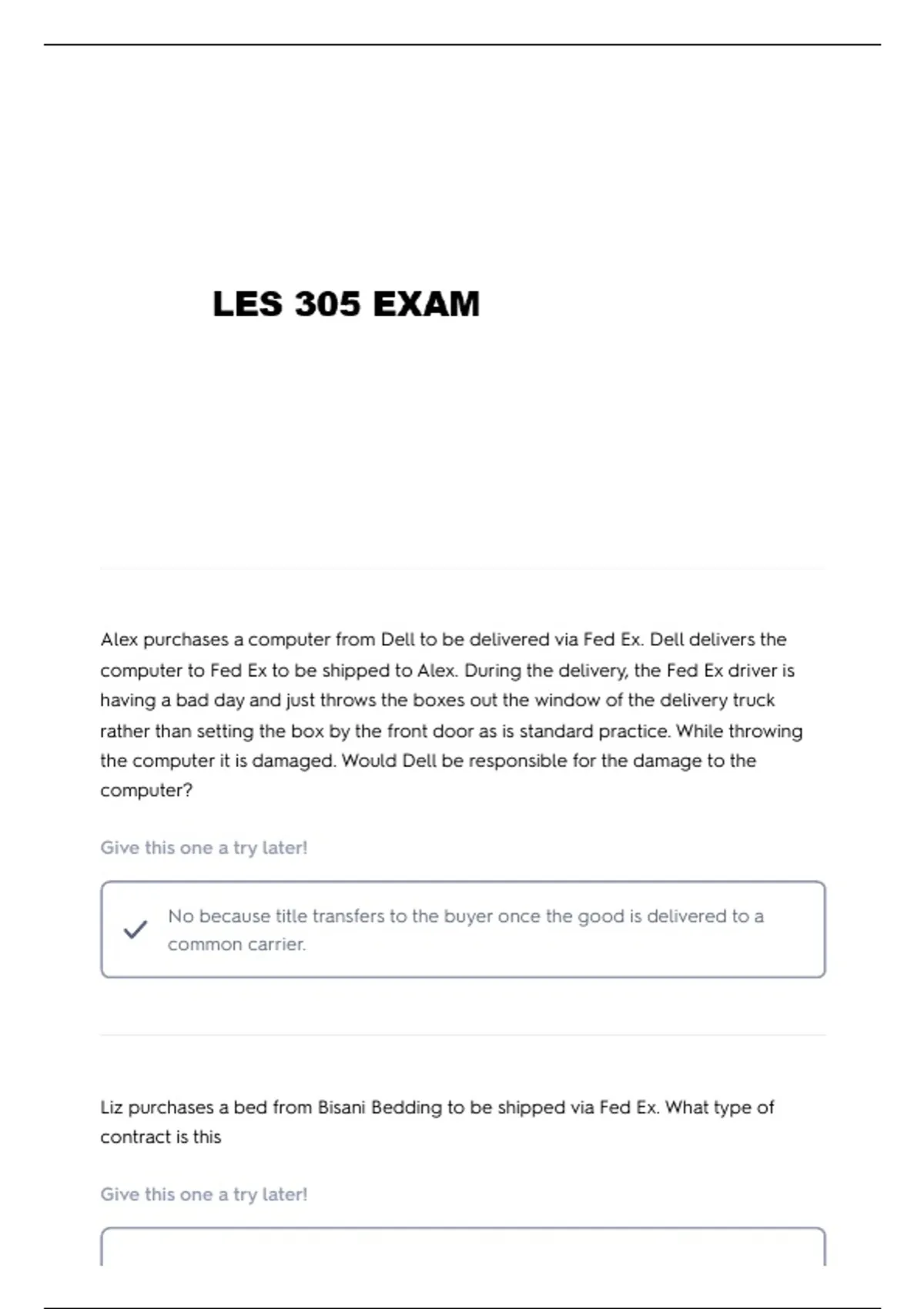 LES 305 EXAM

Alex purchases a computer from Dell to be delivered via Fed Ex. Dell delivers the computer to Fed Ex to be shipped to Alex. During the delivery, the Fed Ex driver is having a bad day and just throws the boxes out the window of the delivery truck rather than setting the box by the front door as is standard practice. While throwing the computer it is damaged. Would Dell be responsible for the damage to the computer?

Give this one a try later!

No because title transfers to the buyer once the good is delivered to a common carrier.

Liz purchases a bed from Bisani Bedding to be shipped via Fed Ex. What type of contract is this

Give this one a try later!